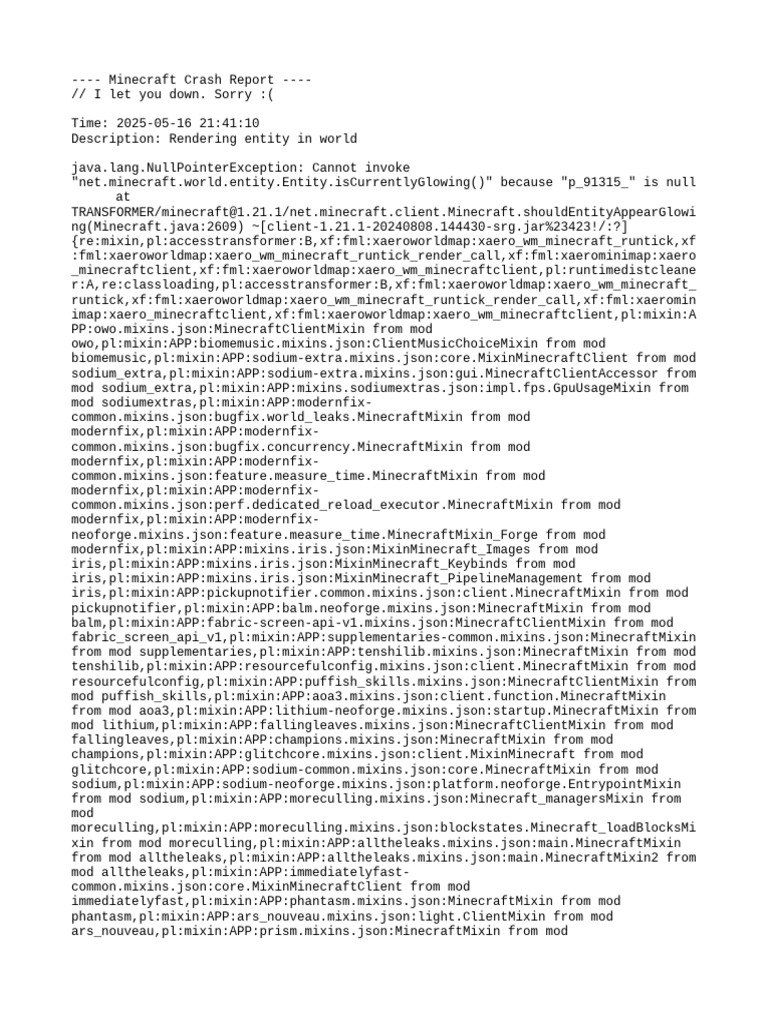 ---- Minecraft Crash Report ----
// I let you down. Sorry :(

Time: 2025-05-16 21:41:10
Description: Rendering entity in world

java.lang.NullPointerException: Cannot invoke "net.minecraft.world.entity.Entity.isCurrentlyGlowing()" because "p_91315_" is null
	at TRANSFORMER/minecraft@1.21.1/net.minecraft.client.Minecraft.shouldEntityAppearGlowing(Minecraft.java:2609) ~[client-1.21.1-20240808.144430-srg.jar%23423!/:?]
{re:mixin,pl:accesstransformer:B,xf:fml:xaeroworldmap:xaero_wm_minecraft_runtick,xf:fml:xaeroworldmap:xaero_wm_minecraft_runtick_render_call,xf:fml:xaerominimap:xaero_minecraftclient,xf:fml:xaeroworldmap:xaero_wm_minecraftclient,pl:runtimedistcleaner:A,re:classloading,pl:accesstransformer:B,xf:fml:xaeroworldmap:xaero_wm_minecraft_runtick,xf:fml:xaeroworldmap:xaero_wm_minecraft_runtick_render_call,xf:fml:xaerominimap:xaero_minecraftclient,xf:fml:xaeroworldmap:xaero_wm_minecraftclient,pl:mixin:APP:owo.mixins.json:MinecraftClientMixin from mod owo,pl:mixin:APP:biomemusic.mixins.json:ClientMusicChoiceMixin from mod biomemusic,pl:mixin:APP:sodium-extra.mixins.json:core.MixinMinecraftClient from mod sodium_extra,pl:mixin:APP:sodium-extra.mixins.json:gui.MinecraftClientAccessor from mod sodium_extra,pl:mixin:APP:mixins.sodiumextras.json:impl.fps.GpuUsageMixin from mod sodiumextras,pl:mixin:APP:modernfix-common.mixins.json:bugfix.world_leaks.MinecraftMixin from mod modernfix,pl:mixin:APP:modernfix-common.mixins.json:bugfix.concurrency.MinecraftMixin from mod modernfix,pl:mixin:APP:modernfix-common.mixins.json:feature.measure_time.MinecraftMixin from mod modernfix,pl:mixin:APP:modernfix-common.mixins.json:perf.dedicated_reload_executor.MinecraftMixin from mod modernfix,pl:mixin:APP:modernfix-neoforge.mixins.json:feature.measure_time.MinecraftMixin_Forge from mod modernfix,pl:mixin:APP:mixins.iris.json:MixinMinecraft_Images from mod iris,pl:mixin:APP:mixins.iris.json:MixinMinecraft_Keybinds from mod iris,pl:mixin:APP:mixins.iris.json:MixinMinecraft_PipelineManagement from mod iris,pl:mixin:APP:pickupnotifier.common.mixins.json:client.MinecraftMixin from mod pickupnotifier,pl:mixin:APP:balm.neoforge.mixins.json:MinecraftMixin from mod balm,pl:mixin:APP:fabric-screen-api-v1.mixins.json:MinecraftClientMixin from mod fabric_screen_api_v1,pl:mixin:APP:supplementaries-common.mixins.json:MinecraftMixin from mod supplementaries,pl:mixin:APP:tenshilib.mixins.json:MinecraftMixin from mod tenshilib,pl:mixin:APP:resourcefulconfig.mixins.json:client.MinecraftMixin from mod resourcefulconfig,pl:mixin:APP:puffish_skills.mixins.json:MinecraftClientMixin from mod puffish_skills,pl:mixin:APP:aoa3.mixins.json:client.function.MinecraftMixin from mod aoa3,pl:mixin:APP:lithium-neoforge.mixins.json:startup.MinecraftMixin from mod lithium,pl:mixin:APP:fallingleaves.mixins.json:MinecraftClientMixin from mod fallingleaves,pl:mixin:APP:champions.mixins.json:MinecraftMixin from mod champions,pl:mixin:APP:glitchcore.mixins.json:client.MixinMinecraft from mod glitchcore,pl:mixin:APP:sodium-common.mixins.json:core.MinecraftMixin from mod sodium,pl:mixin:APP:sodium-neoforge.mixins.json:platform.neoforge.EntrypointMixin from mod sodium,pl:mixin:APP:moreculling.mixins.json:Minecraft_managersMixin from mod moreculling,pl:mixin:APP:moreculling.mixins.json:blockstates.Minecraft_loadBlocksMixin from mod moreculling,pl:mixin:APP:alltheleaks.mixins.json:main.MinecraftMixin from mod alltheleaks,pl:mixin:APP:alltheleaks.mixins.json:main.MinecraftMixin2 from mod alltheleaks,pl:mixin:APP:immediatelyfast-common.mixins.json:core.MixinMinecraftClient from mod immediatelyfast,pl:mixin:APP:phantasm.mixins.json:MinecraftMixin from mod phantasm,pl:mixin:APP:ars_nouveau.mixins.json:light.ClientMixin from mod ars_nouveau,pl:mixin:APP:prism.mixins.json:MinecraftMixin from mod